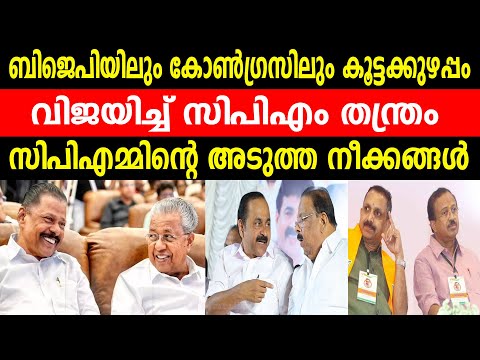 ബിജെപിയിലും കോൺഗ്രസിലും കൂട്ടക്കുഴപ്പം
വിജയിച്ച് സിപിഎം തന്ത്രം
സിപിഎമ്മിന്റെ അടുത്ത നീക്കങ്ങൾ